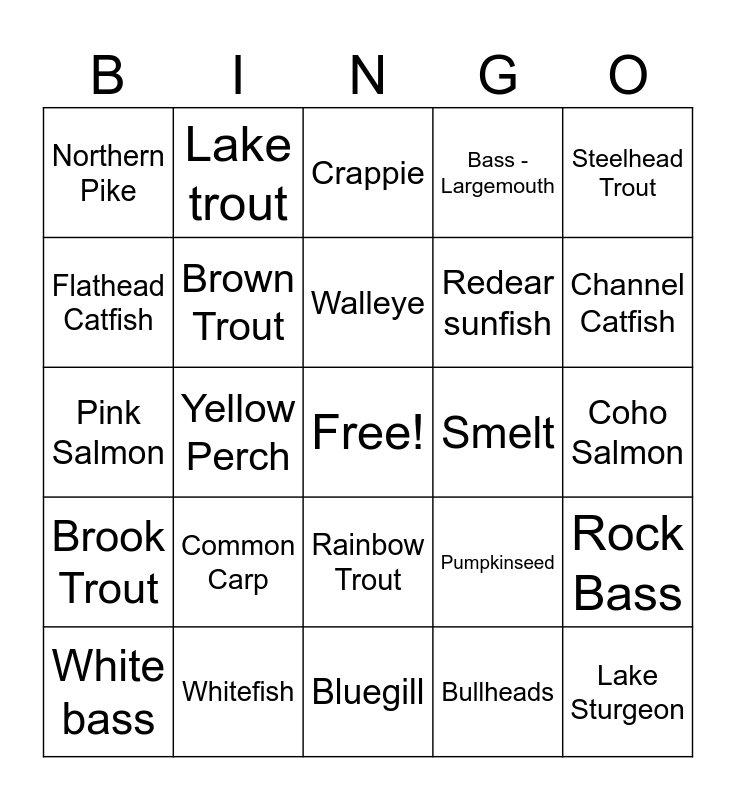 | B | I | N | G | O |
|---|---|---|---|---|
| Northern Pike | Lake trout | Crappie | Bass - Largemouth | Steelhead Trout |
| Flathead Catfish | Brown Trout | Walleye | Redear sunfish | Channel Catfish |
| Pink Salmon | Yellow Perch | Free! | Smelt | Coho Salmon |
| Brook Trout | Common Carp | Rainbow Trout | Pumpkinseed | Rock Bass |
| White bass | Whitefish | Bluegill | Bullheads | Lake Sturgeon |